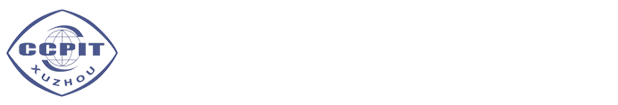 CCPIT
XUZHOU